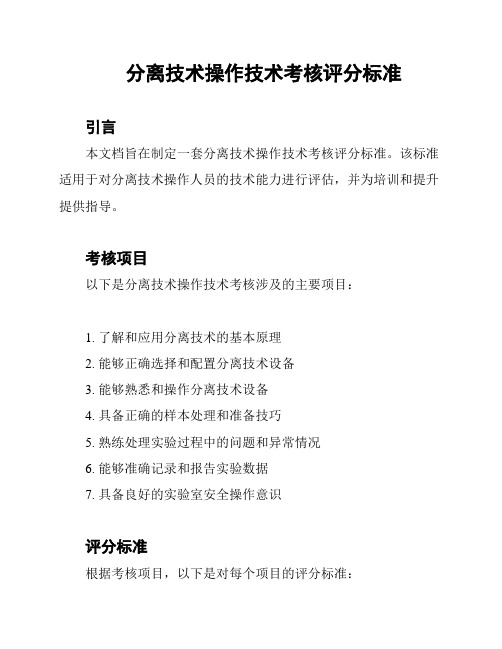 分离技术操作技术考核评分标准

引言

本文档旨在制定一套分离技术操作技术考核评分标准。该标准适用于对分离技术操作人员的技术能力进行评估，并为培训和提升提供指导。

考核项目

以下是分离技术操作技术考核涉及的主要项目：

1. 了解和应用分离技术的基本原理
2. 能够正确选择和配置分离技术设备
3. 能够熟悉和操作分离技术设备
4. 具备正确的样本处理和准备技巧
5. 熟练处理实验过程中的问题和异常情况
6. 能够准确记录和报告实验数据
7. 具备良好的实验室安全操作意识

评分标准

根据考核项目，以下是对每个项目的评分标准：